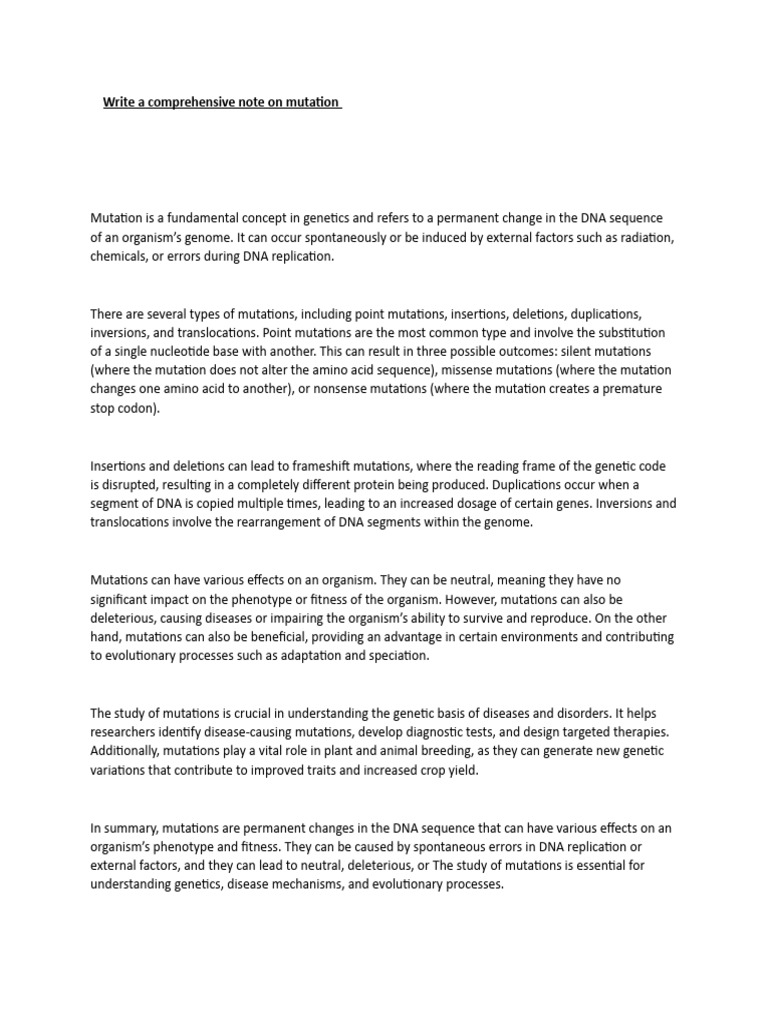 Write a comprehensive note on mutation

Mutation is a fundamental concept in genetics and refers to a permanent change in the DNA sequence of an organism's genome. It can occur spontaneously or be induced by external factors such as radiation, chemicals, or errors during DNA replication.

There are several types of mutations, including point mutations, insertions, deletions, duplications, inversions, and translocations. Point mutations are the most common type and involve the substitution of a single nucleotide base with another. This can result in three possible outcomes: silent mutations (where the mutation does not alter the amino acid sequence), missense mutations (where the mutation changes one amino acid to another), or nonsense mutations (where the mutation creates a premature stop codon).

Insertions and deletions can lead to frameshift mutations, where the reading frame of the genetic code is disrupted, resulting in a completely different protein being produced. Duplications occur when a segment of DNA is copied multiple times, leading to an increased dosage of certain genes. Inversions and translocations involve the rearrangement of DNA segments within the genome.

Mutations can have various effects on an organism. They can be neutral, meaning they have no significant impact on the phenotype or fitness of the organism. However, mutations can also be deleterious, causing diseases or impairing the organism's ability to survive and reproduce. On the other hand, mutations can also be beneficial, providing an advantage in certain environments and contributing to evolutionary processes such as adaptation and speciation.

The study of mutations is crucial in understanding the genetic basis of diseases and disorders. It helps researchers identify disease-causing mutations, develop diagnostic tests, and design targeted therapies. Additionally, mutations play a vital role in plant and animal breeding, as they can generate new genetic variations that contribute to improved traits and increased crop yield.

In summary, mutations are permanent changes in the DNA sequence that can have various effects on an organism's phenotype and fitness. They can be caused by spontaneous errors in DNA replication or external factors, and they can lead to neutral, deleterious, or The study of mutations is essential for understanding genetics, disease mechanisms, and evolutionary processes.